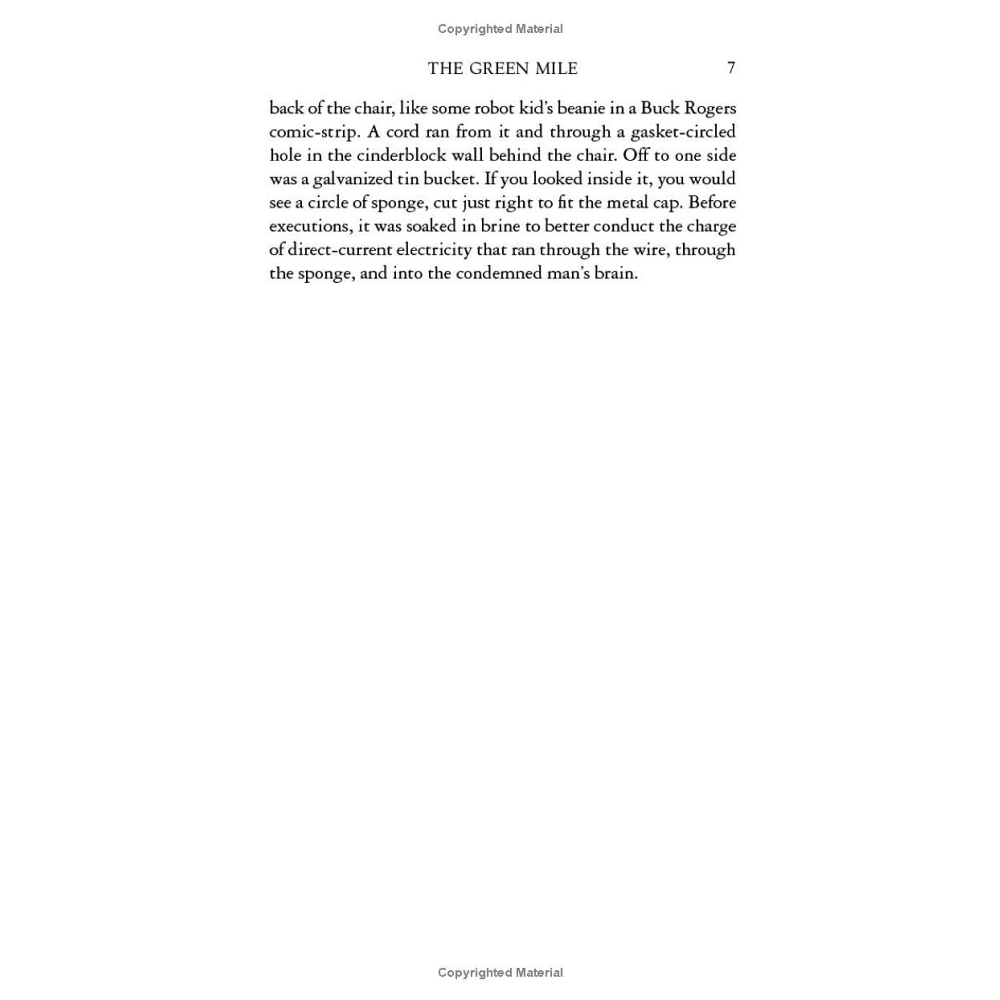 Copyrighted Material

THE GREEN MILE 7

back of the chair, like some robot kid's beanie in a Buck Rogers comic-strip. A cord ran from it and through a gasket-circled hole in the cinderblock wall behind the chair. Off to one side was a galvanized tin bucket. If you looked inside it, you would see a circle of sponge, cut just right to fit the metal cap. Before executions, it was soaked in brine to better conduct the charge of direct-current electricity that ran through the wire, through the sponge, and into the condemned man's brain.

Copyrighted Material